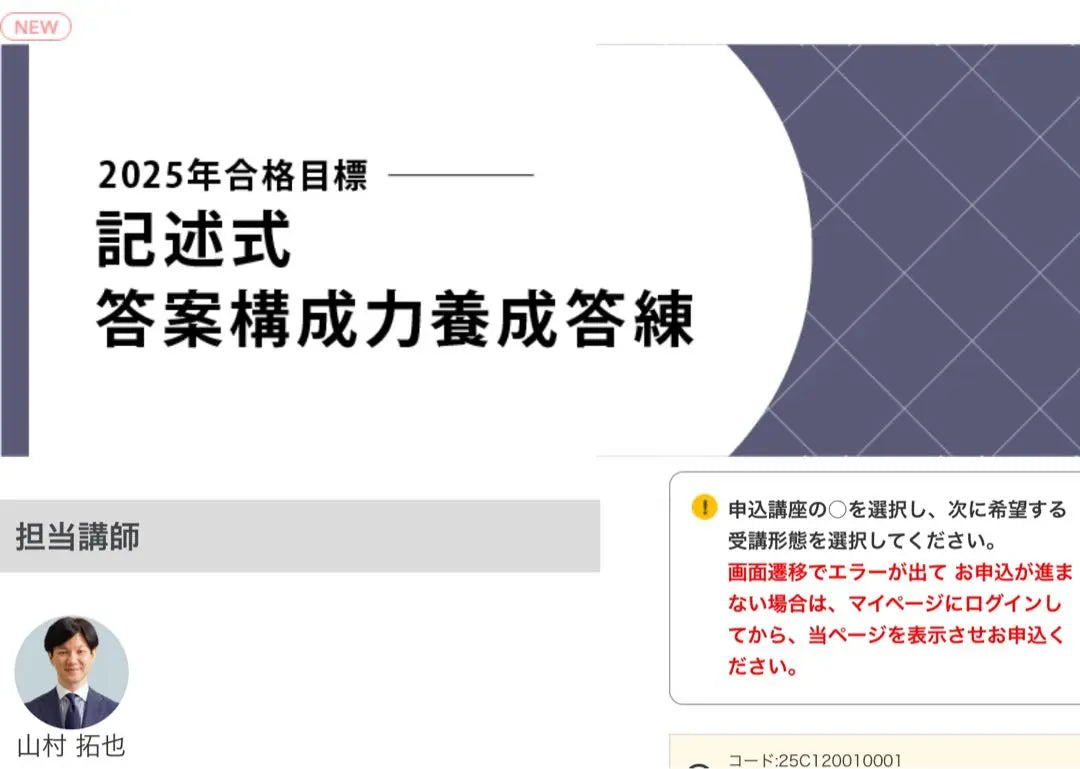 NEW

2025年合格目標
記述式
答案構成力養成答練

担当講師

山村 拓也

申込講座の○を選択し、次に希望する受講形態を選択してください。
画面遷移でエラーが出て お申込が進まない場合は、マイページにログインしてから、当ページを表示させお申込ください。

コード:25C120010001